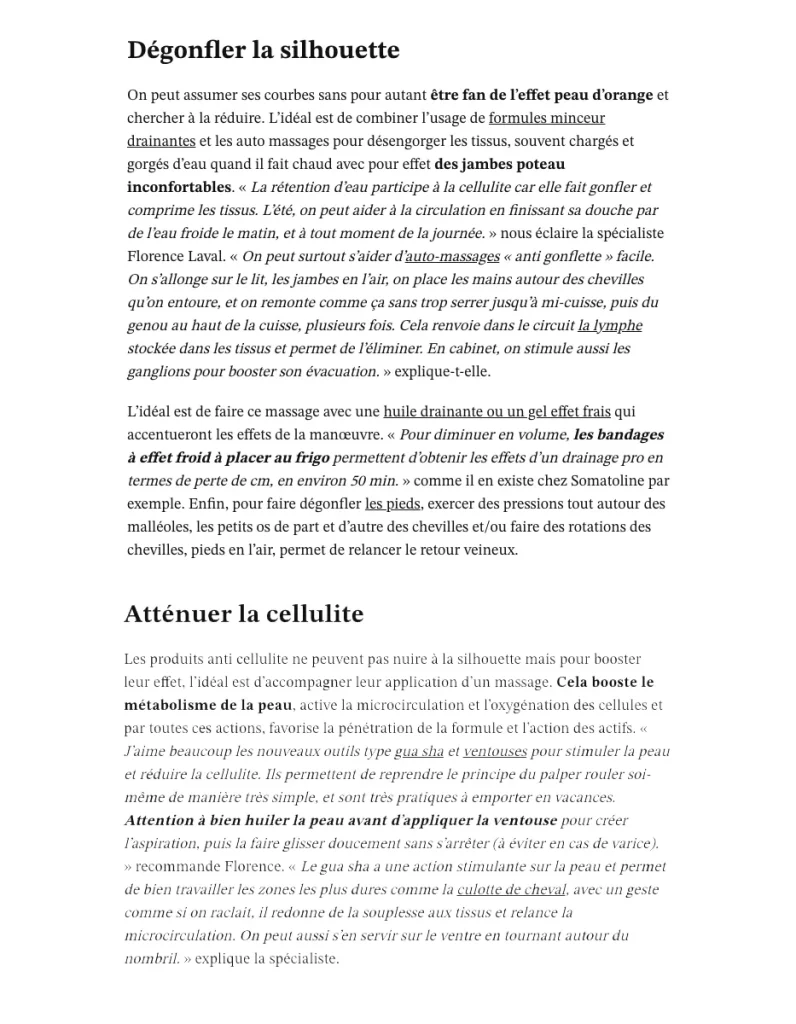 Dégonfler la silhouette

On peut assumer ses courbes sans pour autant être fan de l'effet peau d'orange et chercher à la réduire. L'idéal est de combiner l'usage de formules minceur drainantes et les auto massages pour désengorger les tissus, souvent chargés et gorgés d'eau quand il fait chaud avec pour effet des jambes poteau inconfortables. « La rétention d'eau participe à la cellulite car elle fait gonfler et comprime les tissus. L'été, on peut aider à la circulation en finissant sa douche par de l'eau froide le matin, et à tout moment de la journée. » nous éclaire la spécialiste Florence Laval. « On peut surtout s'aider d'auto-massages « anti gonflette » facile. On s'allonge sur le lit, les jambes en l'air, on place les mains autour des chevilles qu'on entoure, et on remonte comme ça sans trop serrer jusqu'à mi-cuisse, puis du genou au haut de la cuisse, plusieurs fois. Cela renvoie dans le circuit la lymphe stockée dans les tissus et permet de l'éliminer. En cabinet, on stimule aussi les ganglions pour booster son évacuation. » explique-t-elle.

L'idéal est de faire ce massage avec une huile drainante ou un gel effet frais qui accentueront les effets de la manœuvre. « Pour diminuer en volume, les bandages à effet froid à placer au frigo permettent d'obtenir les effets d'un drainage pro en termes de perte de cm, en environ 50 min. » comme il en existe chez Somatoline par exemple. Enfin, pour faire dégonfler les pieds, exercer des pressions tout autour des malléoles, les petits os de part et d'autre des chevilles et/ou faire des rotations des chevilles, pieds en l'air, permet de relancer le retour veineux.

Atténuer la cellulite

Les produits anti cellulite ne peuvent pas nuire à la silhouette mais pour booster leur effet, l'idéal est d'accompagner leur application d'un massage. Cela booste le métabolisme de la peau, active la microcirculation et l'oxygénation des cellules et par toutes ces actions, favorise la pénétration de la formule et l'action des actifs. « J'aime beaucoup les nouveaux outils type gua sha et ventouses pour stimuler la peau et réduire la cellulite. Ils permettent de reprendre le principe du palper rouler soi-même de manière très simple, et sont très pratiques à emporter en vacances. Attention à bien huiler la peau avant d'appliquer la ventouse pour créer l'aspiration, puis la faire glisser doucement sans s'arrêter (à éviter en cas de varice). » recommande Florence. « Le gua sha a une action stimulante sur la peau et permet de bien travailler les zones les plus dures comme la culotte de cheval, avec un geste comme si on raclait, il redonne de la souplesse aux tissus et relance la microcirculation. On peut aussi s'en servir sur le ventre en tournant autour du nombril. » explique la spécialiste.